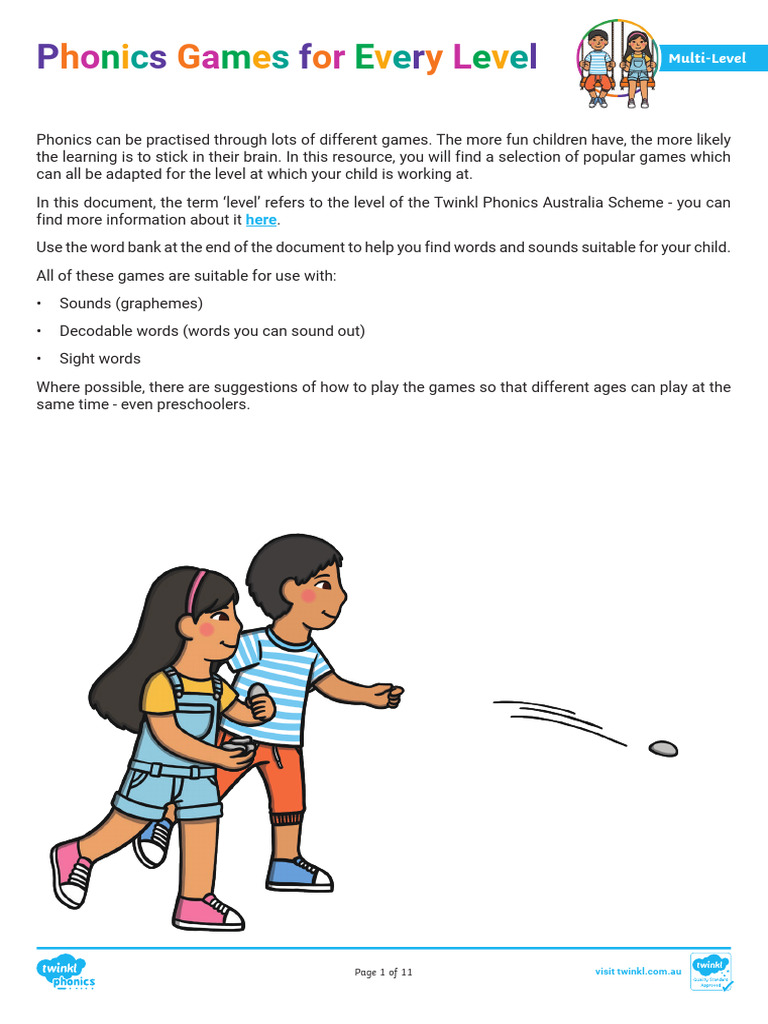 Phonics Games for Every Level

Multi-Level

Phonics can be practised through lots of different games. The more fun children have, the more likely the learning is to stick in their brain. In this resource, you will find a selection of popular games which can all be adapted for the level at which your child is working at.

In this document, the term 'level' refers to the level of the Twinkl Phonics Australia Scheme - you can find more information about it here.

Use the word bank at the end of the document to help you find words and sounds suitable for your child.

All of these games are suitable for use with:

• Sounds (graphemes)

• Decodable words (words you can sound out)

• Sight words

Where possible, there are suggestions of how to play the games so that different ages can play at the same time - even preschoolers.

twinkl phonics

Page 1 of 11

visit twinkl.com.au

twinkl Quality Standard Approved